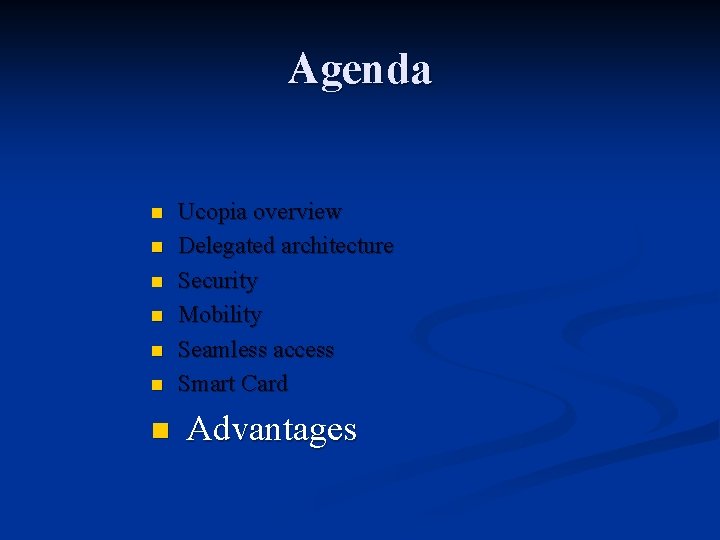 Agenda

• Ucopia overview
• Delegated architecture
• Security
• Mobility
• Seamless access
• Smart Card
• Advantages